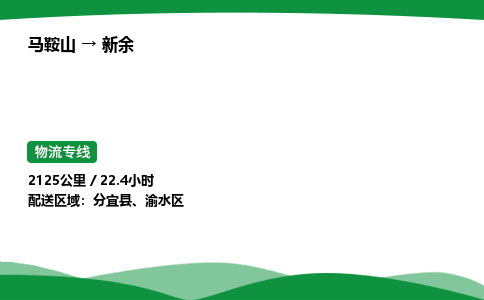 马鞍山 → 新余

物流专线

2125公里 / 22.4小时
配送区域：分宜县、渝水区